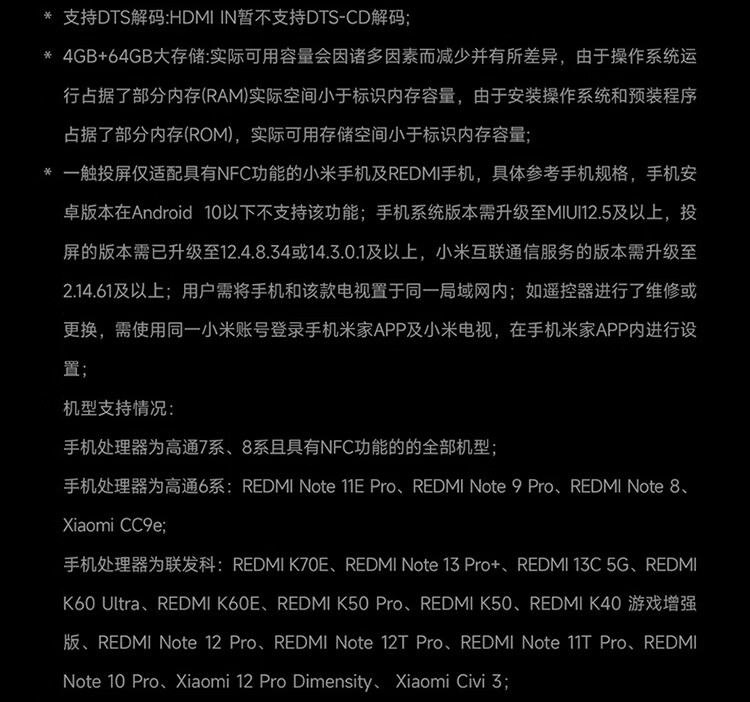 * 支持DTS解码:HDMI IN暂不支持DTS-CD解码;

* 4GB+64GB大存储:实际可用容量会因诸多因素而减少并有所差异，由于操作系统运行占据了部分内存(RAM)实际空间小于标识内存容量，由于安装操作系统和预装程序占据了部分内存(ROM)，实际可用存储空间小于标识内存容量;

* 一触投屏仅适配具有NFC功能的小米手机及REDMI手机，具体参考手机规格，手机安卓版本在Android 10以下不支持该功能；手机系统版本需升级至MIUI12.5及以上，投屏的版本需已升级至12.4.8.34或14.3.0.1及以上，小米互联通信服务的版本需升级至2.14.61及以上；用户需将手机和该款电视置于同一局域网内；如遥控器进行了维修或更换，需使用同一小米账号登录手机米家APP及小米电视，在手机米家APP内进行设置；

机型支持情况：

手机处理器为高通7系、8系且具有NFC功能的的全部机型；

手机处理器为高通6系：REDMI Note 11E Pro、REDMI Note 9 Pro、REDMI Note 8、Xiaomi CC9e;

手机处理器为联发科：REDMI K70E、REDMI Note 13 Pro+、REDMI 13C 5G、REDMI K60 Ultra、REDMI K60E、REDMI K50 Pro、REDMI K50、REDMI K40 游戏增强版、REDMI Note 12 Pro、REDMI Note 12T Pro、REDMI Note 11T Pro、REDMI Note 10 Pro、Xiaomi 12 Pro Dimensity、 Xiaomi Civi 3；